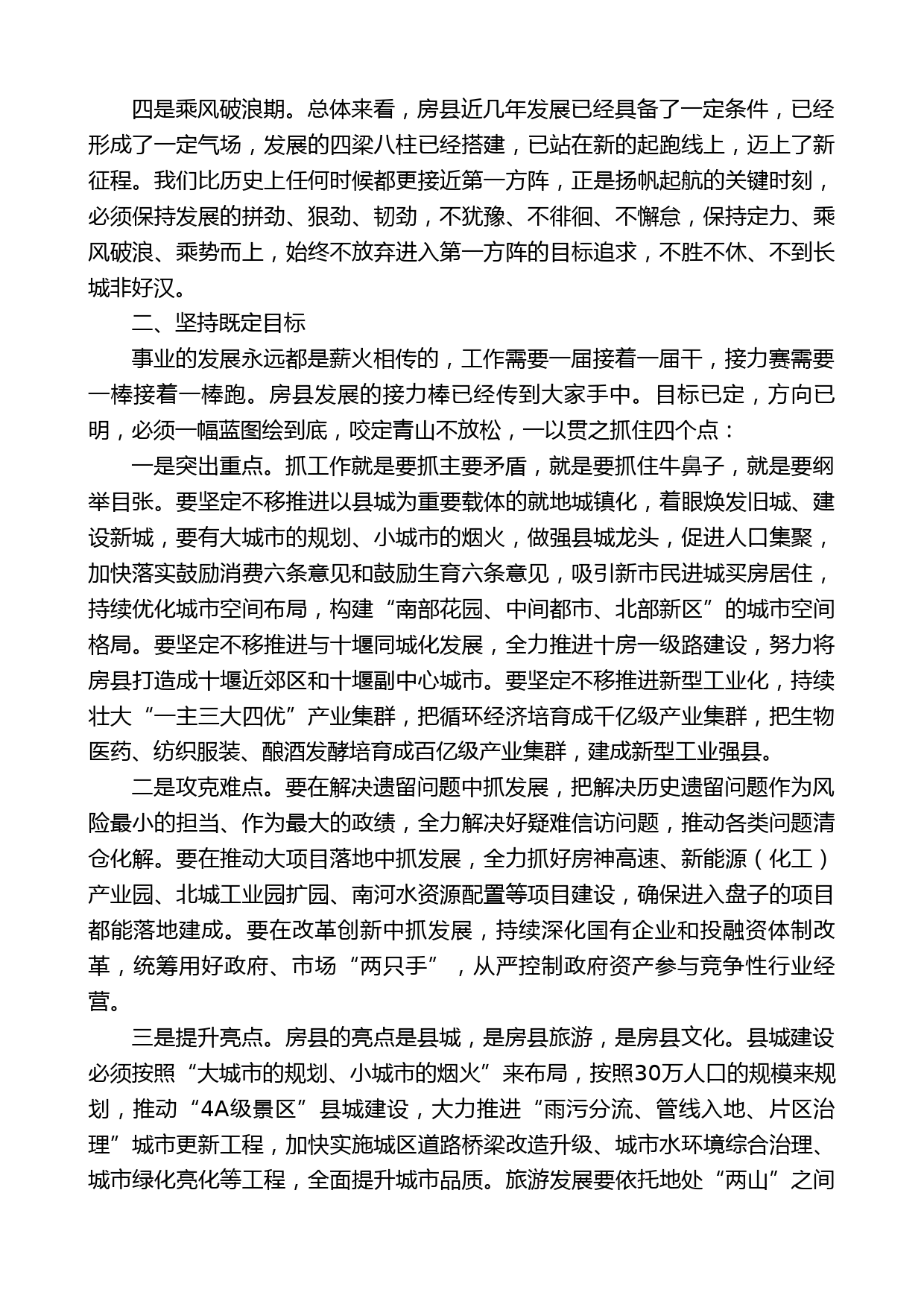 四是乘风破浪期。总体来看，房县近几年发展已经具备了一定条件，已经形成了一定气场，发展的四梁八柱已经搭建，已站在新的起跑线上，迈上了新征程。我们比历史上任何时候都更接近第一方阵，正是扬帆起航的关键时刻，必须保持发展的拼劲、狠劲、韧劲，不犹豫、不徘徊、不懈怠，保持定力、乘风破浪、乘势而上，始终不放弃进入第一方阵的目标追求，不胜不休、不到长城非好汉。

二、坚持既定目标

事业的发展永远都是薪火相传的，工作需要一届接着一届干，接力赛需要一棒接着一棒跑。房县发展的接力棒已经传到大家手中。目标已定，方向已明，必须一幅蓝图绘到底，咬定青山不放松，一以贯之抓住四个点：

一是突出重点。抓工作就是要抓主要矛盾，就是要抓住牛鼻子，就是要纲举目张。要坚定不移推进以县城为重要载体的就地城镇化，着眼焕发旧城、建设新城，要有大城市的规划、小城市的烟火，做强县城龙头，促进人口集聚，加快落实鼓励消费六条意见和鼓励生育六条意见，吸引新市民进城买房居住，持续优化城市空间布局，构建“南部花园、中间都市、北部新区”的城市空间格局。要坚定不移推进与十堰同城化发展，全力推进十房一级路建设，努力将房县打造成十堰近郊区和十堰副中心城市。要坚定不移推进新型工业化，持续壮大“一主三大四优”产业集群，把循环经济培育成千亿级产业集群，把生物医药、纺织服装、酿酒发酵培育成百亿级产业集群，建成新型工业强县。

二是攻克难点。要在解决遗留问题中抓发展，把解决历史遗留问题作为风险最小的担当、作为最大的政绩，全力解决好疑难信访问题，推动各类问题清仓化解。要在推动大项目落地中抓发展，全力抓好房神高速、新能源（化工）产业园、北城工业园扩园、南河水资源配置等项目建设，确保进入盘子的项目都能落地建成。要在改革创新中抓发展，持续深化国有企业和投融资体制改革，统筹用好政府、市场“两只手”，从严控制政府资产参与竞争性行业经营。

三是提升亮点。房县的亮点是县城，是房县旅游，是房县文化。县城建设必须按照“大城市的规划、小城市的烟火”来布局，按照30万人口的规模来规划，推动“4A级景区”县城建设，大力推进“雨污分流、管线入地、片区治理”城市更新工程，加快实施城区道路桥梁改造升级、城市水环境综合治理、城市绿化亮化等工程，全面提升城市品质。旅游发展要依托地处“两山”之间